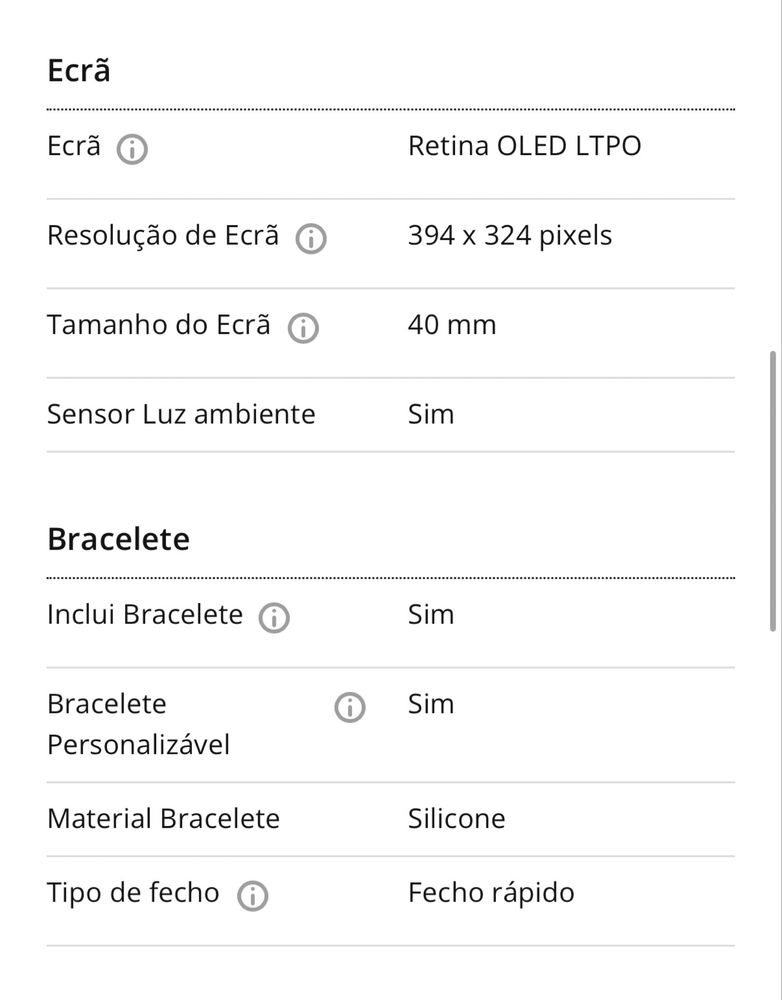 Ecrã

| | |
|---|---|
| Ecrã | Retina OLED LTPO |
| Resolução de Ecrã | 394 x 324 pixels |
| Tamanho do Ecrã | 40 mm |
| Sensor Luz ambiente | Sim |

Bracelete

| | |
|---|---|
| Inclui Bracelete | Sim |
| Bracelete Personalizável | Sim |
| Material Bracelete | Silicone |
| Tipo de fecho | Fecho rápido |